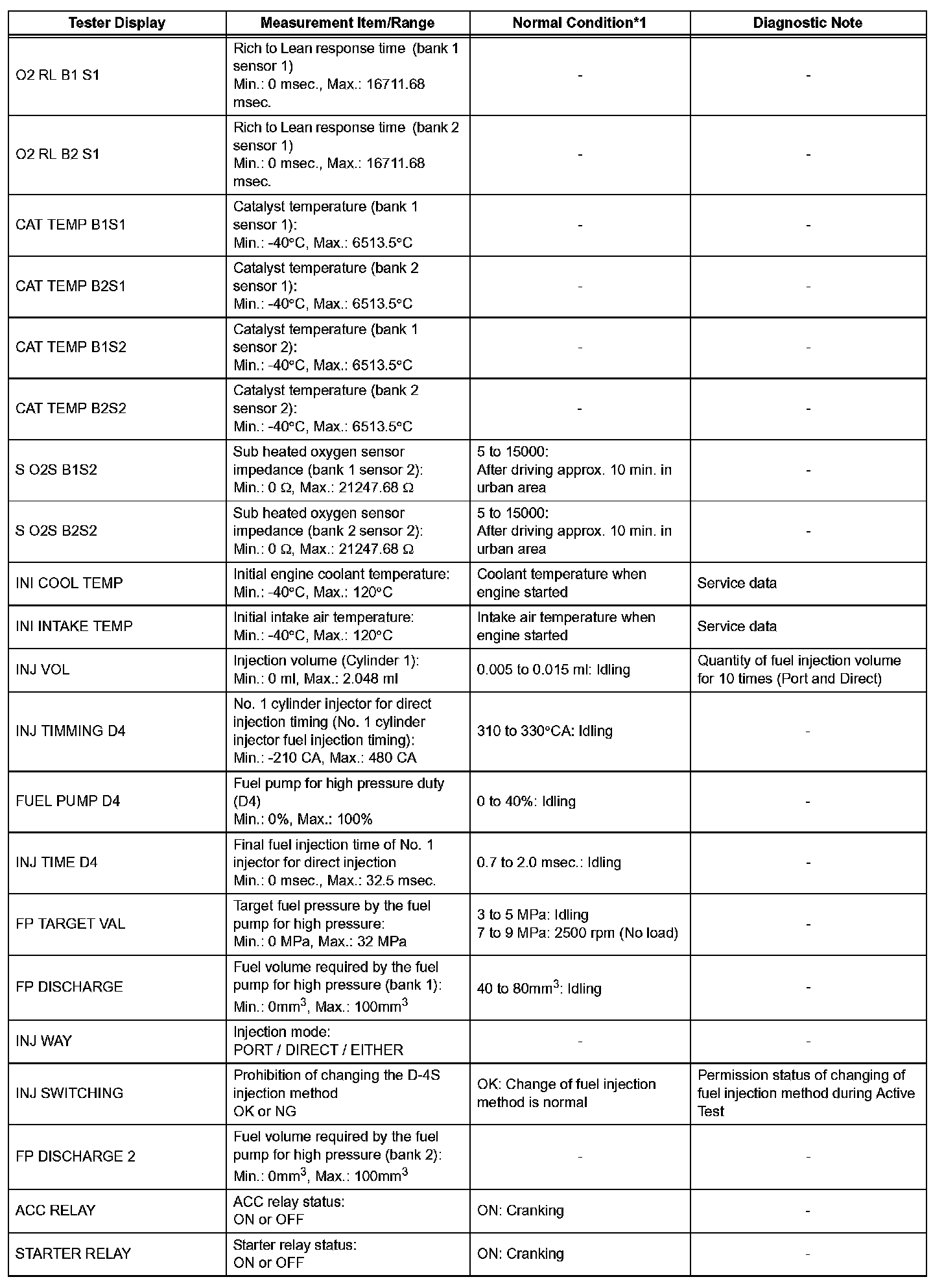 | Tester Display | Measurement Item/Range | Normal Condition*1 | Diagnostic Note |
|---|---|---|---|
| O2 RL B1 S1 | Rich to Lean response time (bank 1 sensor 1) Min.: 0 msec., Max.: 16711.68 msec. | - | - |
| O2 RL B2 S1 | Rich to Lean response time (bank 2 sensor 1) Min.: 0 msec., Max.: 16711.68 msec. | - | - |
| CAT TEMP B1S1 | Catalyst temperature (bank 1 sensor 1): Min.: -40°C, Max.: 6513.5°C | - | - |
| CAT TEMP B2S1 | Catalyst temperature (bank 2 sensor 1): Min.: -40°C, Max.: 6513.5°C | - | - |
| CAT TEMP B1S2 | Catalyst temperature (bank 1 sensor 2): Min.: -40°C, Max.: 6513.5°C | - | - |
| CAT TEMP B2S2 | Catalyst temperature (bank 2 sensor 2): Min.: -40°C, Max.: 6513.5°C | - | - |
| S O2S B1S2 | Sub heated oxygen sensor impedance (bank 1 sensor 2): Min.: 0 Ω, Max.: 21247.68 Ω | 5 to 15000: After driving approx. 10 min. in urban area | - |
| S O2S B2S2 | Sub heated oxygen sensor impedance (bank 2 sensor 2): Min.: 0 Ω, Max.: 21247.68 Ω | 5 to 15000: After driving approx. 10 min. in urban area | - |
| INI COOL TEMP | Initial engine coolant temperature: Min.: -40°C, Max.: 120°C | Coolant temperature when engine started | Service data |
| INI INTAKE TEMP | Initial intake air temperature: Min.: -40°C, Max.: 120°C | Intake air temperature when engine started | Service data |
| INJ VOL | Injection volume (Cylinder 1): Min.: 0 ml, Max.: 2.048 ml | 0.005 to 0.015 ml: Idling | Quantity of fuel injection volume for 10 times (Port and Direct) |
| INJ TIMMING D4 | No. 1 cylinder injector for direct injection timing (No. 1 cylinder injector fuel injection timing): Min.: -210 CA, Max.: 480 CA | 310 to 330°CA: Idling | - |
| FUEL PUMP D4 | Fuel pump for high pressure duty (D4) Min.: 0%, Max.: 100% | 0 to 40%: Idling | - |
| INJ TIME D4 | Final fuel injection time of No. 1 injector for direct injection Min.: 0 msec., Max.: 32.5 msec. | 0.7 to 2.0 msec.: Idling | - |
| FP TARGET VAL | Target fuel pressure by the fuel pump for high pressure: Min.: 0 MPa, Max.: 32 MPa | 3 to 5 MPa: Idling 7 to 9 MPa: 2500 rpm (No load) | - |
| FP DISCHARGE | Fuel volume required by the fuel pump for high pressure (bank 1): Min.: 0mm$^3$, Max.: 100mm$^3$ | 40 to 80mm$^3$: Idling | - |
| INJ WAY | Injection mode: PORT / DIRECT / EITHER | - | - |
| INJ SWITCHING | Prohibition of changing the D-4S injection method OK or NG | OK: Change of fuel injection method is normal | Permission status of changing of fuel injection method during Active Test |
| FP DISCHARGE 2 | Fuel volume required by the fuel pump for high pressure (bank 2): Min.: 0mm$^3$, Max.: 100mm$^3$ | - | - |
| ACC RELAY | ACC relay status: ON or OFF | ON: Cranking | - |
| STARTER RELAY | Starter relay status: ON or OFF | ON: Cranking | - |